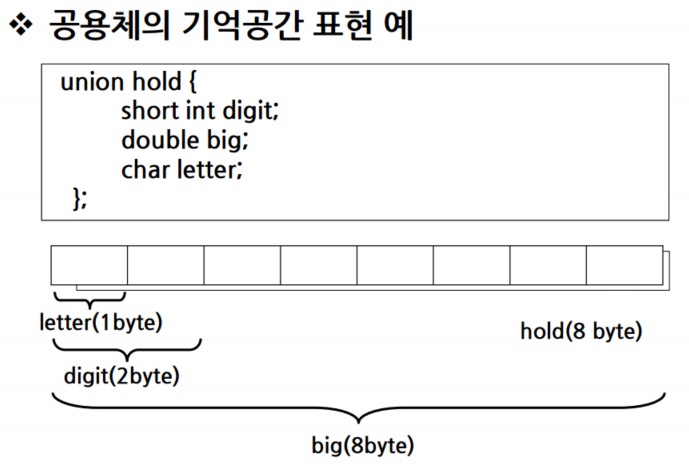 ❖ 공용체의 기억공간 표현 예

union hold {
short int digit;
double big;
char letter;
};

letter(1byte)

hold(8 byte)

digit(2byte)

big(8byte)